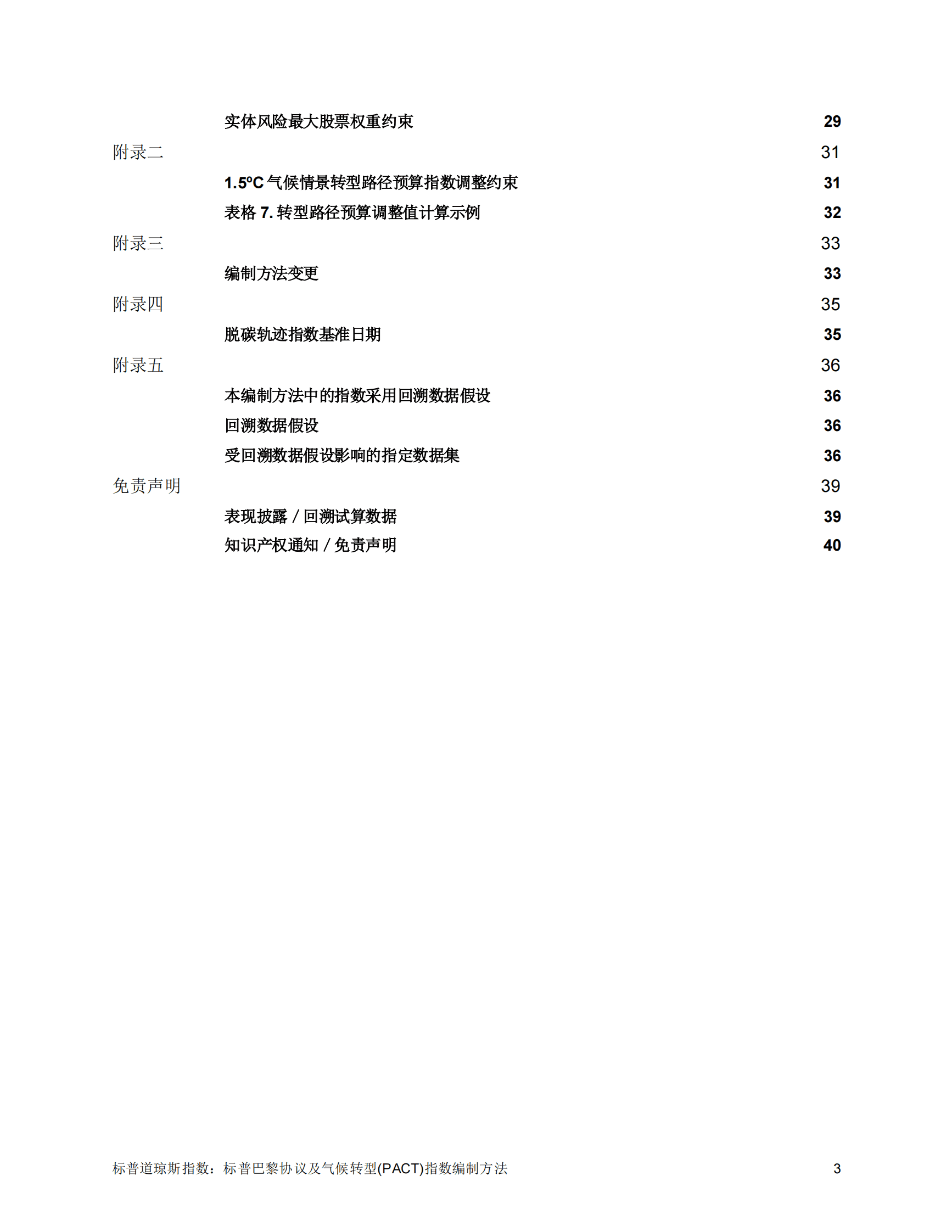 实体风险最大股票权重约束 29

附录二 31

1.5ºC 气候情景转型路径预算指数调整约束 31

表格 7. 转型路径预算调整值计算示例 32

附录三 33

编制方法变更 33

附录四 35

脱碳轨迹指数基准日期 35

附录五 36

本编制方法中的指数采用回溯数据假设 36

回溯数据假设 36

受回溯数据假设影响的指定数据集 36

免责声明 39

表现披露 / 回溯试算数据 39

知识产权通知 / 免责声明 40

标普道琼斯指数：标普巴黎协议及气候转型(PACT)指数编制方法 3